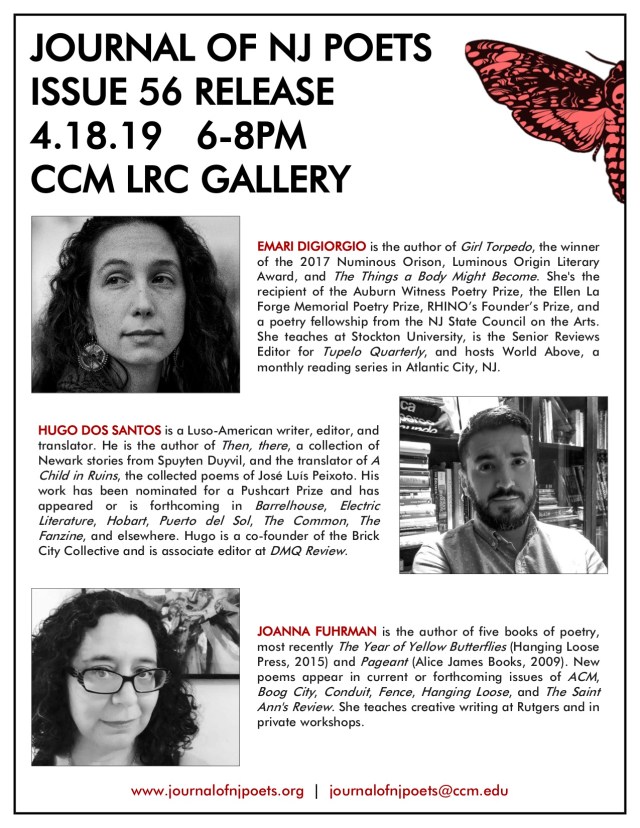 JOURNAL OF NJ POETS
ISSUE 56 RELEASE
4.18.19 6-8PM
CCM LRC GALLERY

EMARI DIGIORGIO is the author of Girl Torpedo, the winner of the 2017 Numinous Orison, Luminous Origin Literary Award, and The Things a Body Might Become. She's the recipient of the Auburn Witness Poetry Prize, the Ellen La Forge Memorial Poetry Prize, RHINO's Founder's Prize, and a poetry fellowship from the NJ State Council on the Arts. She teaches at Stockton University, is the Senior Reviews Editor for Tupelo Quarterly, and hosts World Above, a monthly reading series in Atlantic City, NJ.

HUGO DOS SANTOS is a Luso-American writer, editor, and translator. He is the author of Then, there, a collection of Newark stories from Spuyten Duyvil, and the translator of A Child in Ruins, the collected poems of José Luís Peixoto. His work has been nominated for a Pushcart Prize and has appeared or is forthcoming in Barrelhouse, Electric Literature, Hobart, Puerto del Sol, The Common, The Fanzine, and elsewhere. Hugo is a co-founder of the Brick City Collective and is associate editor at DMQ Review.

JOANNA FUHRMAN is the author of five books of poetry, most recently The Year of Yellow Butterflies (Hanging Loose Press, 2015) and Pageant (Alice James Books, 2009). New poems appear in current or forthcoming issues of ACM, Boog City, Conduit, Fence, Hanging Loose, and The Saint Ann's Review. She teaches creative writing at Rutgers and in private workshops.

www.journalofnjpoets.org | journalofnjpoets@ccm.edu